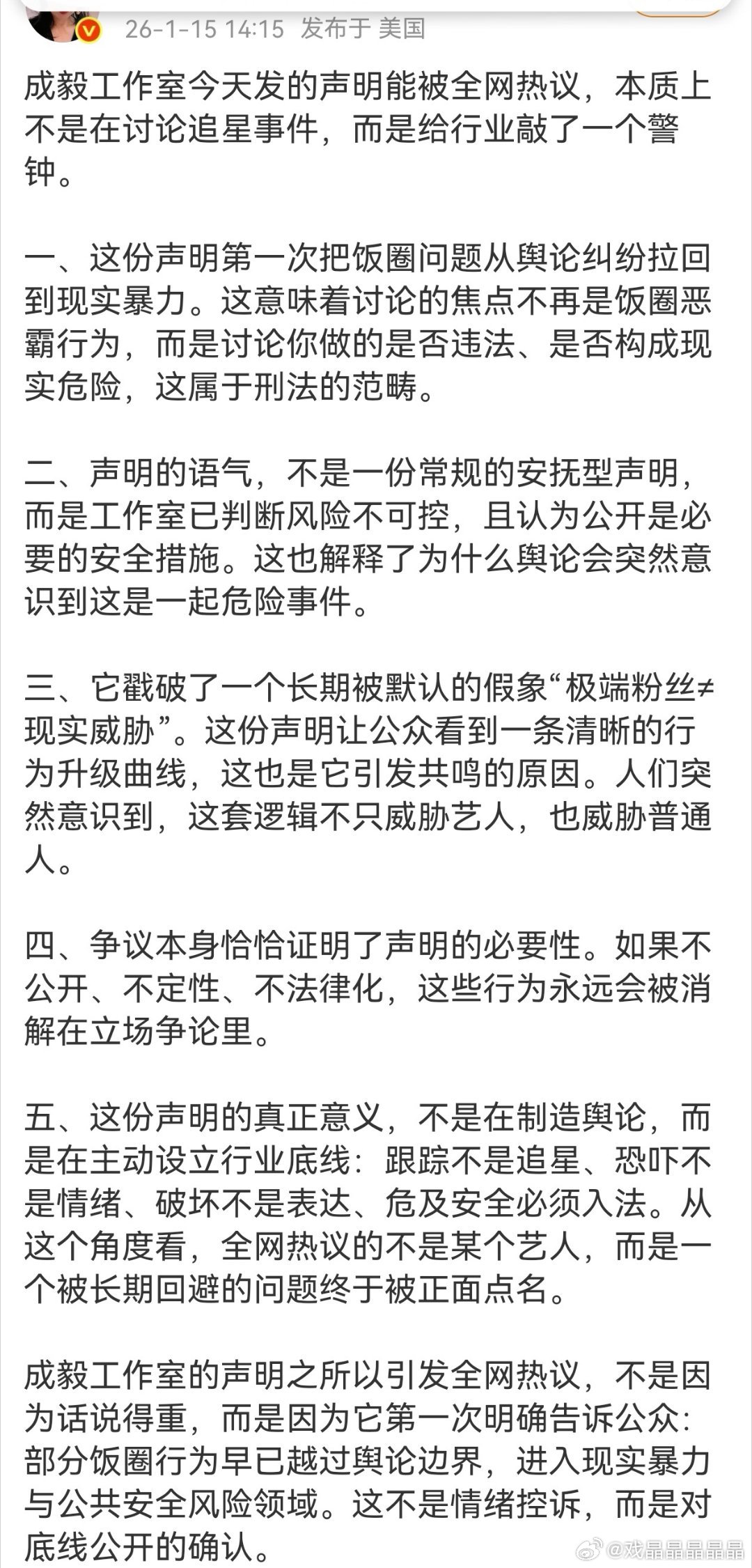 26-1-15 14:15 发布于 美国

成毅工作室今天发的声明能被全网热议，本质上不是在讨论追星事件，而是给行业敲了一个警钟。

一、这份声明第一次把饭圈问题从舆论纠纷拉回到现实暴力。这意味着讨论的焦点不再是饭圈恶霸行为，而是讨论你做的是否违法、是否构成现实危险，这属于刑法的范畴。

二、声明的语气，不是一份常规的安抚型声明，而是工作室已判断风险不可控，且认为公开是必要的安全措施。这也解释了为什么舆论会突然意识到这是一起危险事件。

三、它戳破了一个长期被默认的假象“极端粉丝≠现实威胁”。这份声明让公众看到一条清晰的行为升级曲线，这也是它引发共鸣的原因。人们突然意识到，这套逻辑不只威胁艺人，也威胁普通人。

四、争议本身恰恰证明了声明的必要性。如果不公开、不定性、不法律化，这些行为永远会被消解在立场争论里。

五、这份声明的真正意义，不是在制造舆论，而是在主动设立行业底线：跟踪不是追星、恐吓不是情绪、破坏不是表达、危及安全必须入法。从这个角度看，全网热议的不是某个艺人，而是一个被长期回避的问题终于被正面点名。

成毅工作室的声明之所以引发全网热议，不是因为话说得重，而是因为它第一次明确告诉公众：部分饭圈行为早已越过舆论边界，进入现实暴力与公共安全风险领域。这不是情绪控诉，而是对底线公开的确认。

@戏晶晶晶晶晶